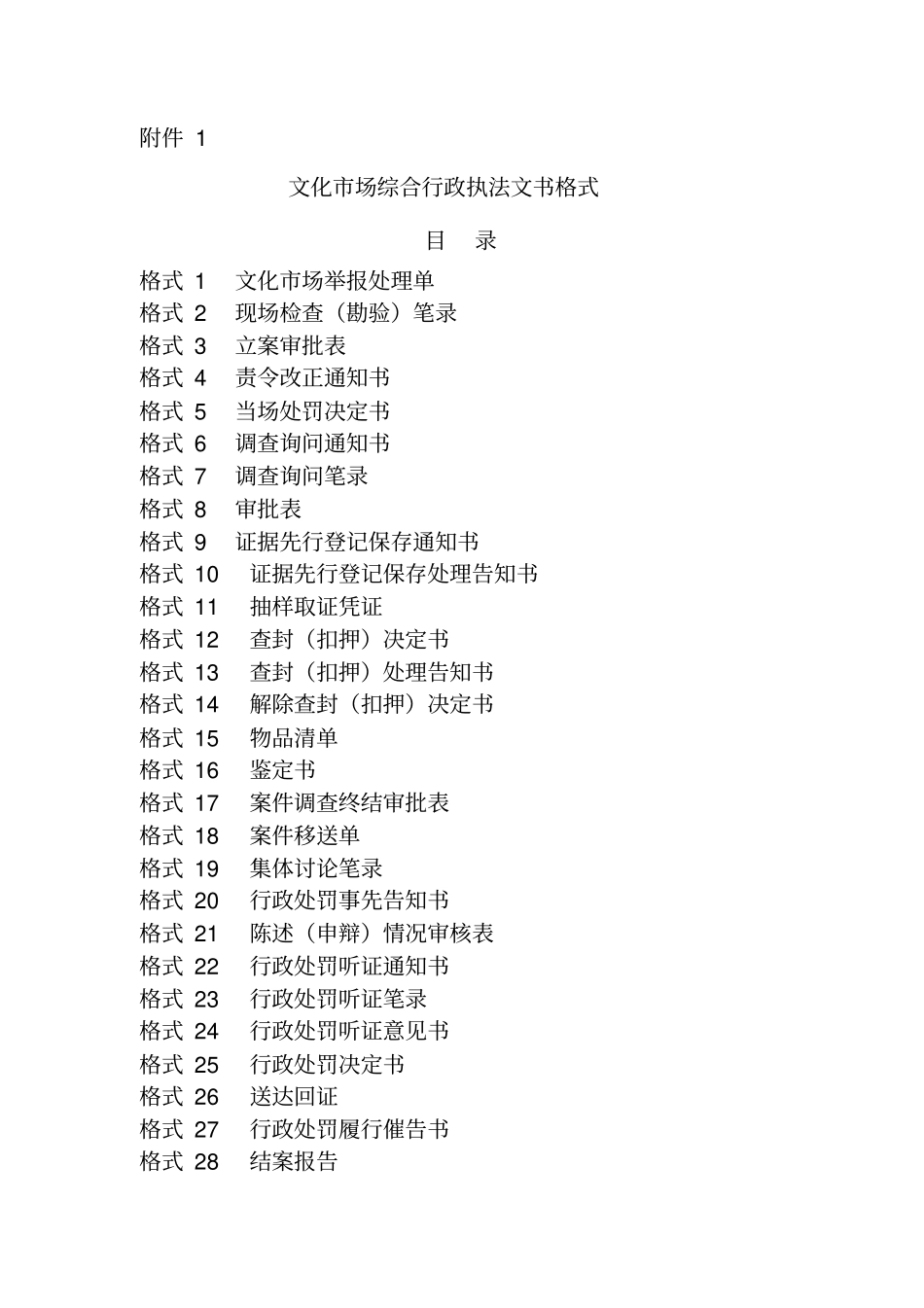 附件 1

文化市场综合行政执法文书格式

目 录

格式 1 文化市场举报处理单
格式 2 现场检查（勘验）笔录
格式 3 立案审批表
格式 4 责令改正通知书
格式 5 当场处罚决定书
格式 6 调查询问通知书
格式 7 调查询问笔录
格式 8 审批表
格式 9 证据先行登记保存通知书
格式 10 证据先行登记保存处理告知书
格式 11 抽样取证凭证
格式 12 查封（扣押）决定书
格式 13 查封（扣押）处理告知书
格式 14 解除查封（扣押）决定书
格式 15 物品清单
格式 16 鉴定书
格式 17 案件调查终结审批表
格式 18 案件移送单
格式 19 集体讨论笔录
格式 20 行政处罚事先告知书
格式 21 陈述（申辩）情况审核表
格式 22 行政处罚听证通知书
格式 23 行政处罚听证笔录
格式 24 行政处罚听证意见书
格式 25 行政处罚决定书
格式 26 送达回证
格式 27 行政处罚履行催告书
格式 28 结案报告